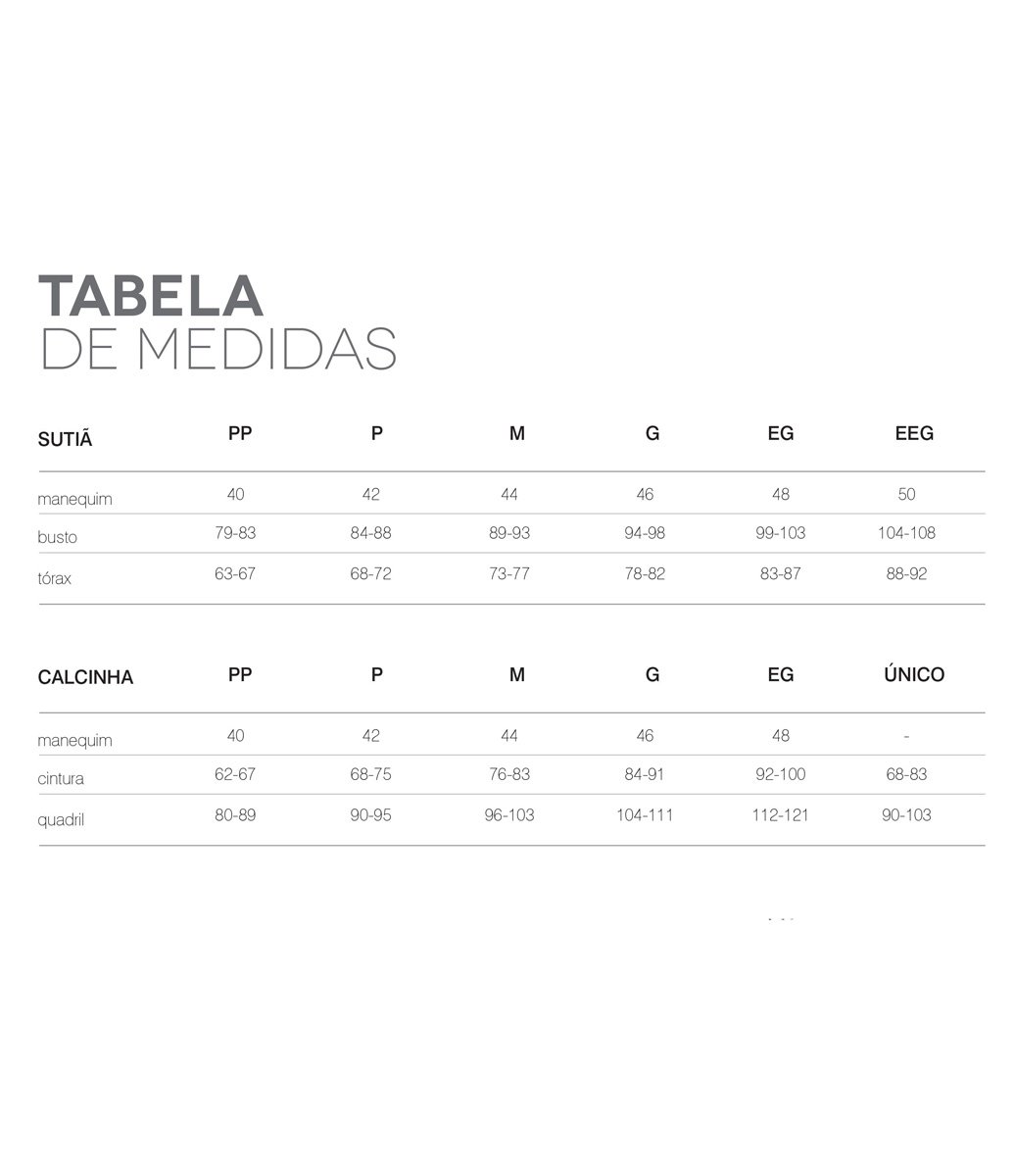 TABELA
DE MEDIDAS

| SUTIÃ | PP | P | M | G | EG | EEG |
|---|---|---|---|---|---|---|
| manequim | 40 | 42 | 44 | 46 | 48 | 50 |
| busto | 79-83 | 84-88 | 89-93 | 94-98 | 99-103 | 104-108 |
| tórax | 63-67 | 68-72 | 73-77 | 78-82 | 83-87 | 88-92 |

| CALCINHA | PP | P | M | G | EG | ÚNICO |
|---|---|---|---|---|---|---|
| manequim | 40 | 42 | 44 | 46 | 48 | - |
| cintura | 62-67 | 68-75 | 76-83 | 84-91 | 92-100 | 68-83 |
| quadril | 80-89 | 90-95 | 96-103 | 104-111 | 112-121 | 90-103 |